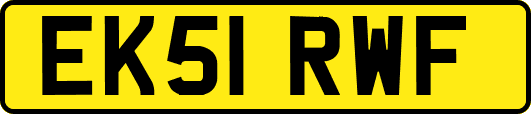 EK51 RWF